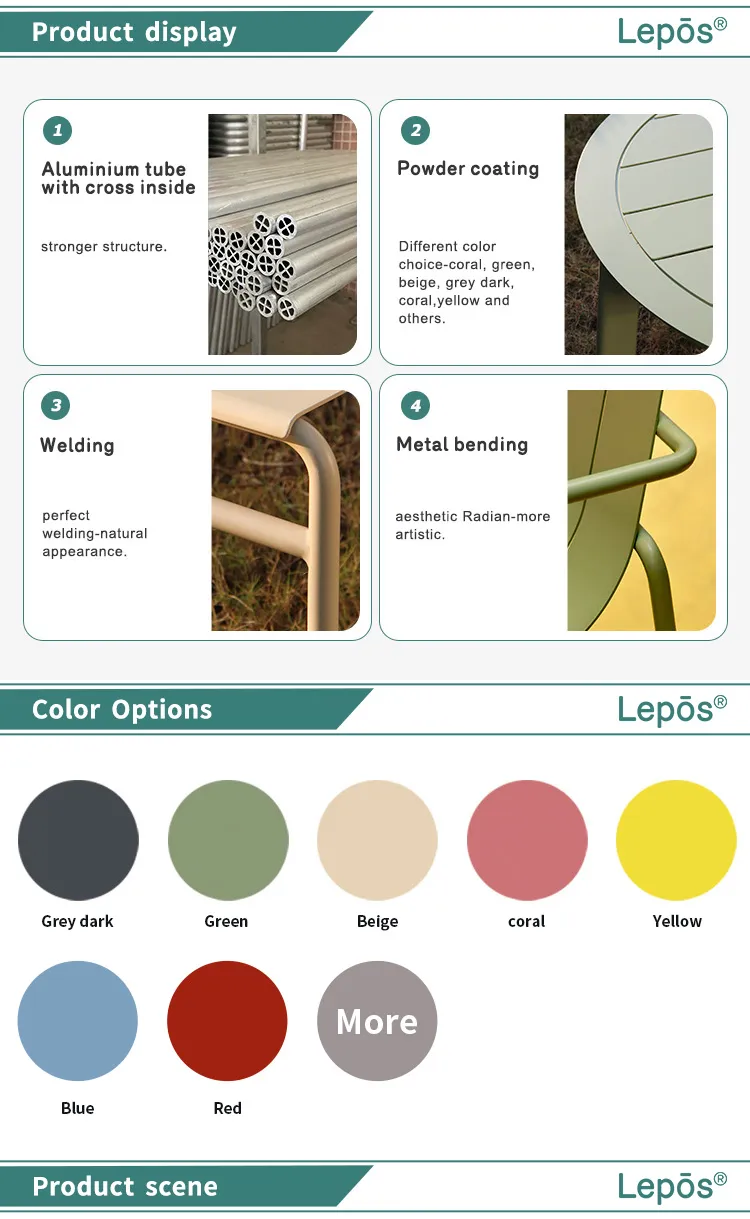 Product display

Lepōs®

1
Aluminium tube with cross inside

stronger structure.

2
Powder coating

Different color choice-coral, green, beige, grey dark, coral,yellow and others.

3
Welding

perfect welding-natural appearance.

4
Metal bending

aesthetic Radian-more artistic.

Color Options

Lepōs®

Grey dark

Green

Beige

coral

Yellow

Blue

Red

More

Product scene

Lepōs®